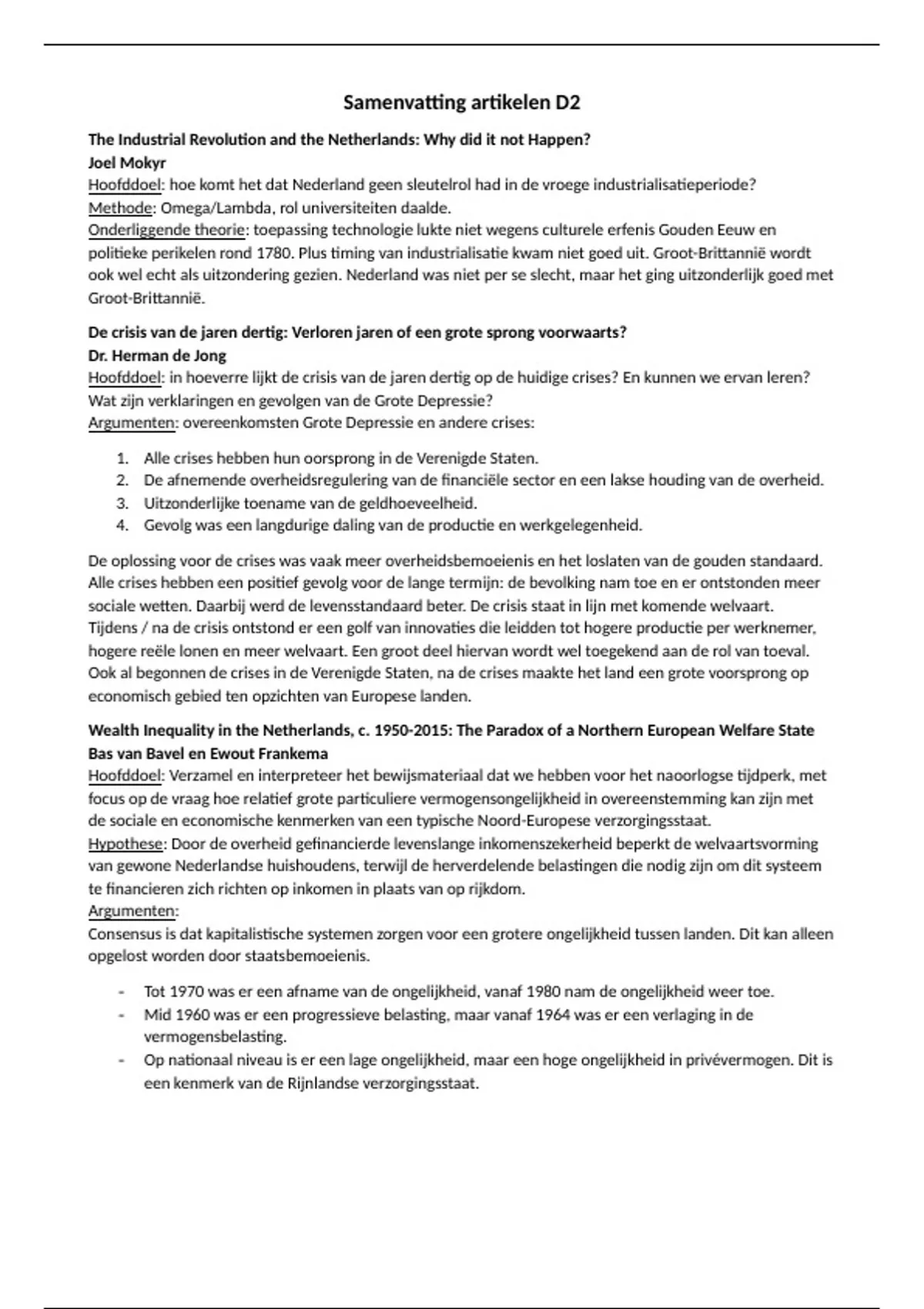 Samenvatting artikelen D2

The Industrial Revolution and the Netherlands: Why did it not Happen?
Joel Mokyr
Hoofddoel: hoe komt het dat Nederland geen sleutelrol had in de vroege industrialisatieperiode?
Methode: Omega/Lambda, rol universiteiten daalde.
Onderliggende theorie: toepassing technologie lukte niet wegens culturele erfenis Gouden Eeuw en politieke perikelen rond 1780. Plus timing van industrialisatie kwam niet goed uit. Groot-Brittannië wordt ook wel echt als uitzondering gezien. Nederland was niet per se slecht, maar het ging uitzonderlijk goed met Groot-Brittannië.

De crisis van de jaren dertig: Verloren jaren of een grote sprong voorwaarts?
Dr. Herman de Jong
Hoofddoel: in hoeverre lijkt de crisis van de jaren dertig op de huidige crises? En kunnen we ervan leren? Wat zijn verklaringen en gevolgen van de Grote Depressie?
Argumenten: overeenkomsten Grote Depressie en andere crises:

1. Alle crises hebben hun oorsprong in de Verenigde Staten.
2. De afnemende overheidsregulering van de financiële sector en een lakse houding van de overheid.
3. Uitzonderlijke toename van de geldhoeveelheid.
4. Gevolg was een langdurige daling van de productie en werkgelegenheid.

De oplossing voor de crises was vaak meer overheidsbemoeienis en het loslaten van de gouden standaard. Alle crises hebben een positief gevolg voor de lange termijn: de bevolking nam toe en er ontstonden meer sociale wetten. Daarbij werd de levensstandaard beter. De crisis staat in lijn met komende welvaart. Tijdens / na de crisis ontstond er een golf van innovaties die leidden tot hogere productie per werknemer, hogere reële lonen en meer welvaart. Een groot deel hiervan wordt wel toegekend aan de rol van toeval. Ook al begonnen de crises in de Verenigde Staten, na de crises maakte het land een grote voorsprong op economisch gebied ten opzichten van Europese landen.

Wealth Inequality in the Netherlands, c. 1950-2015: The Paradox of a Northern European Welfare State
Bas van Bavel en Ewout Frankema
Hoofddoel: Verzamel en interpreteer het bewijsmateriaal dat we hebben voor het naoorlogse tijdperk, met focus op de vraag hoe relatief grote particuliere vermogensongelijkheid in overeenstemming kan zijn met de sociale en economische kenmerken van een typische Noord-Europese verzorgingsstaat.
Hypothese: Door de overheid gefinancierde levenslange inkomenszekerheid beperkt de welvaartsvorming van gewone Nederlandse huishoudens, terwijl de herverdelende belastingen die nodig zijn om dit systeem te financieren zich richten op inkomen in plaats van op rijkdom.
Argumenten:
Consensus is dat kapitalistische systemen zorgen voor een grotere ongelijkheid tussen landen. Dit kan alleen opgelost worden door staatsbemoeienis.

- Tot 1970 was er een afname van de ongelijkheid, vanaf 1980 nam de ongelijkheid weer toe.
- Mid 1960 was er een progressieve belasting, maar vanaf 1964 was er een verlaging in de vermogensbelasting.
- Op nationaal niveau is er een lage ongelijkheid, maar een hoge ongelijkheid in privévermogen. Dit is een kenmerk van de Rijnlandse verzorgingsstaat.